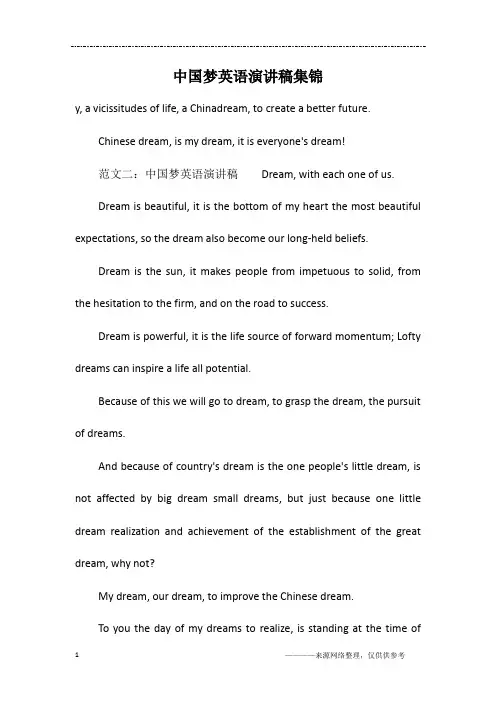 中国梦英语演讲稿集锦

y, a vicissitudes of life, a Chinadream, to create a better future.

Chinese dream, is my dream, it is everyone's dream!

范文二：中国梦英语演讲稿　　Dream, with each one of us.

Dream is beautiful, it is the bottom of my heart the most beautiful expectations, so the dream also become our long-held beliefs.

Dream is the sun, it makes people from impetuous to solid, from the hesitation to the firm, and on the road to success.

Dream is powerful, it is the life source of forward momentum; Lofty dreams can inspire a life all potential.

Because of this we will go to dream, to grasp the dream, the pursuit of dreams.

And because of country's dream is the one people's little dream, is not affected by big dream small dreams, but just because one little dream realization and achievement of the establishment of the great dream, why not?

My dream, our dream, to improve the Chinese dream.

To you the day of my dreams to realize, is standing at the time of

1　　————来源网络整理，仅供供参考